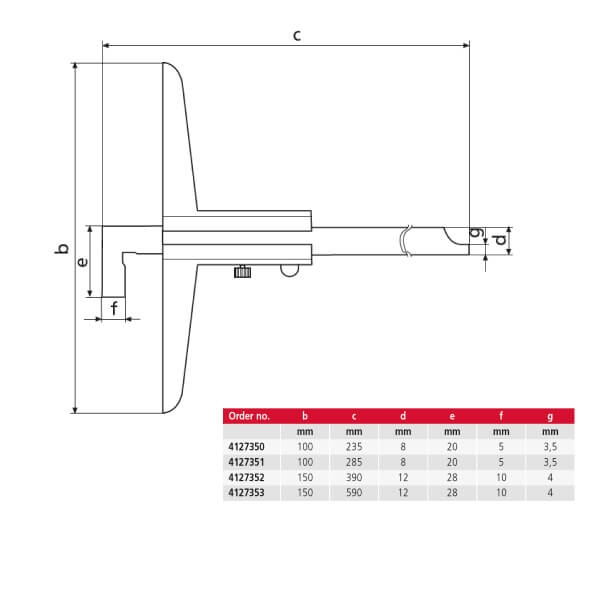 c

b

e

f

g

d

| Order no. | b | c | d | e | f | g |
|---|---|---|---|---|---|---|
| | mm | mm | mm | mm | mm | mm |
| 4127350 | 100 | 235 | 8 | 20 | 5 | 3,5 |
| 4127351 | 100 | 285 | 8 | 20 | 5 | 3,5 |
| 4127352 | 150 | 390 | 12 | 28 | 10 | 4 |
| 4127353 | 150 | 590 | 12 | 28 | 10 | 4 |